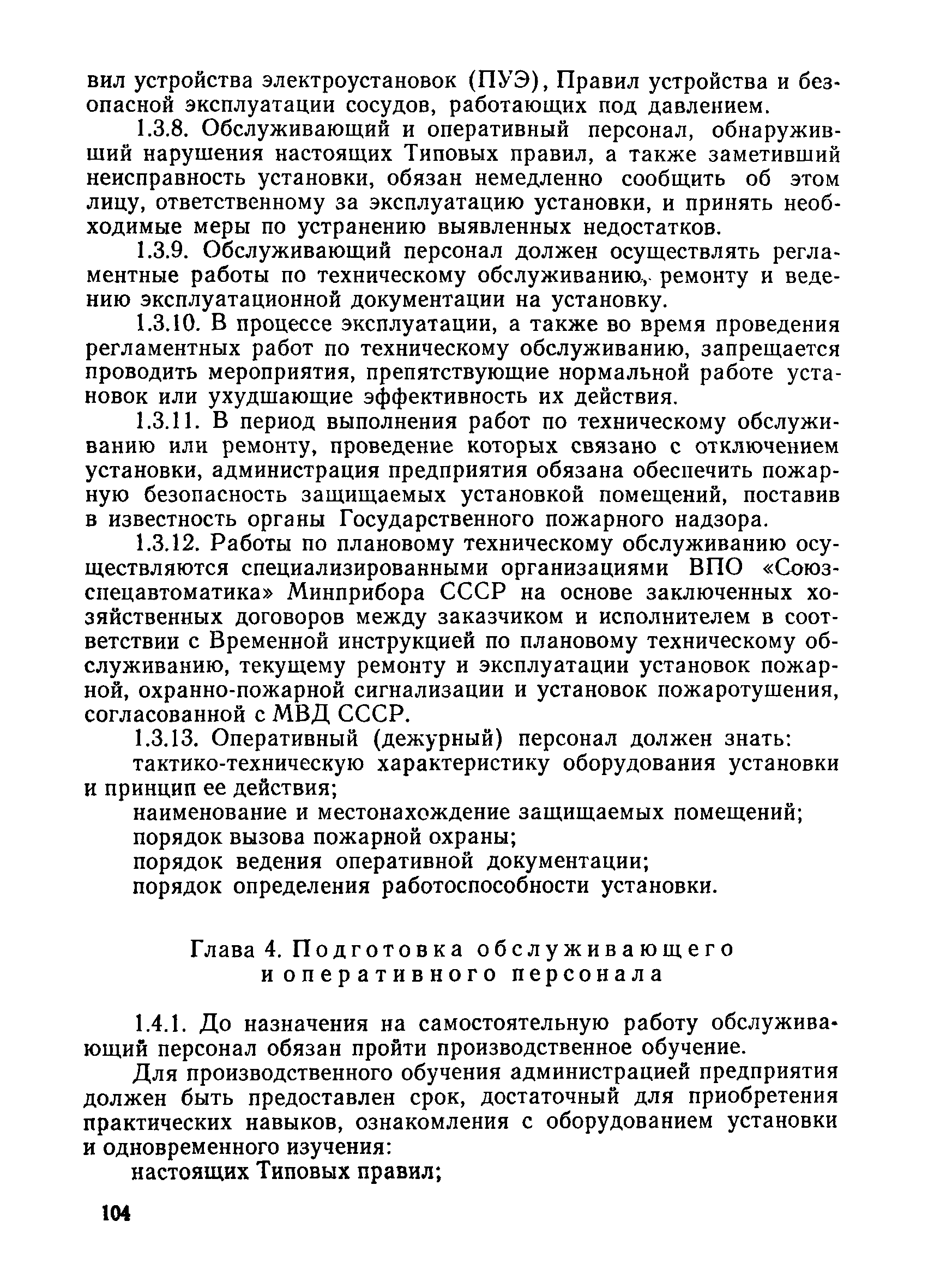 вил устройства электроустановок (ПУЭ), Правил устройства и безопасной эксплуатации сосудов, работающих под давлением.

1.3.8. Обслуживающий и оперативный персонал, обнаруживший нарушения настоящих Типовых правил, а также заметивший неисправность установки, обязан немедленно сообщить об этом лицу, ответственному за эксплуатацию установки, и принять необходимые меры по устранению выявленных недостатков.

1.3.9. Обслуживающий персонал должен осуществлять регламентные работы по техническому обслуживанию, ремонту и ведению эксплуатационной документации на установку.

1.3.10. В процессе эксплуатации, а также во время проведения регламентных работ по техническому обслуживанию, запрещается проводить мероприятия, препятствующие нормальной работе установок или ухудшающие эффективность их действия.

1.3.11. В период выполнения работ по техническому обслуживанию или ремонту, проведение которых связано с отключением установки, администрация предприятия обязана обеспечить пожарную безопасность защищаемых установкой помещений, поставив в известность органы Государственного пожарного надзора.

1.3.12. Работы по плановому техническому обслуживанию осуществляются специализированными организациями ВПО «Союзспецавтоматика» Минприбора СССР на основе заключенных хозяйственных договоров между заказчиком и исполнителем в соответствии с Временной инструкцией по плановому техническому обслуживанию, текущему ремонту и эксплуатации установок пожарной, охранно-пожарной сигнализации и установок пожаротушения, согласованной с МВД СССР.

1.3.13. Оперативный (дежурный) персонал должен знать:

тактико-техническую характеристику оборудования установки и принцип ее действия;

наименование и местонахождение защищаемых помещений;

порядок вызова пожарной охраны;

порядок ведения оперативной документации;

порядок определения работоспособности установки.

Глава 4. Подготовка обслуживающего и оперативного персонала

1.4.1. До назначения на самостоятельную работу обслуживающий персонал обязан пройти производственное обучение.

Для производственного обучения администрацией предприятия должен быть предоставлен срок, достаточный для приобретения практических навыков, ознакомления с оборудованием установки и одновременного изучения:

настоящих Типовых правил;

104